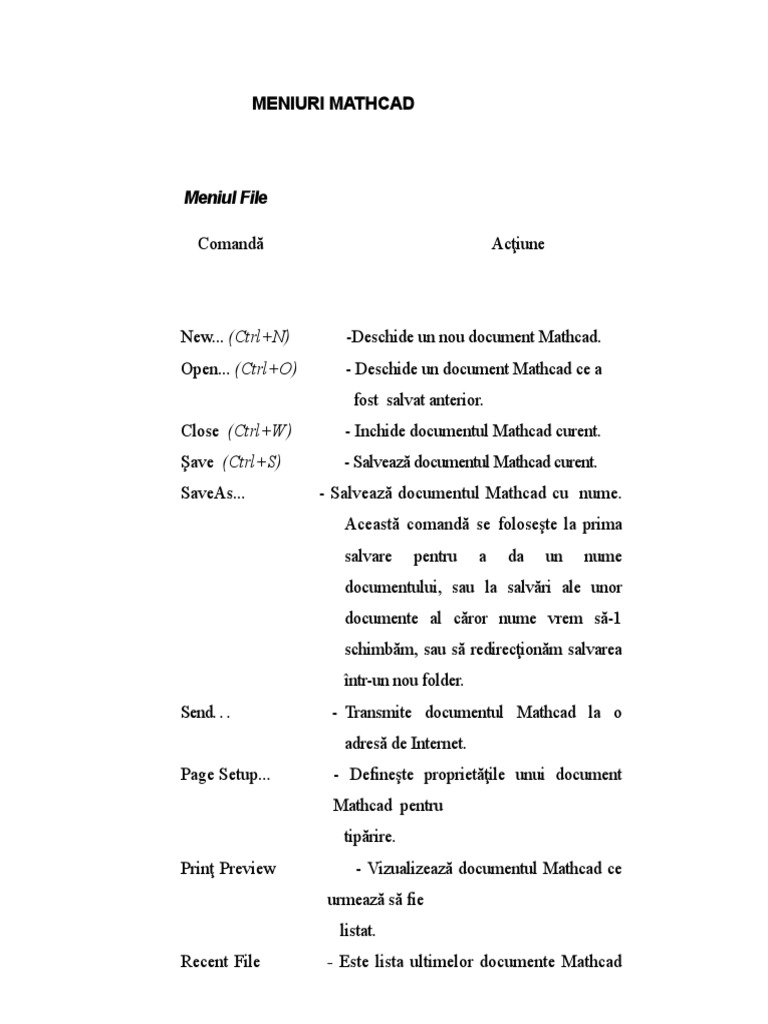 MENIURI MATHCAD

Meniul File

Comandă Acţiune

New... (Ctrl+N) -Deschide un nou document Mathcad.

Open... (Ctrl+O) - Deschide un document Mathcad ce a fost salvat anterior.

Close (Ctrl+W) - Inchide documentul Mathcad curent.

Şave (Ctrl+S) - Salvează documentul Mathcad curent.

SaveAs... - Salvează documentul Mathcad cu nume. Această comandă se foloseşte la prima salvare pentru a da un nume documentului, sau la salvări ale unor documente al căror nume vrem să-l schimbăm, sau să redirecţionăm salvarea într-un nou folder.

Send. . . - Transmite documentul Mathcad la o adresă de Internet.

Page Setup... - Defineşte proprietăţile unui document Mathcad pentru tipărire.

Prinţ Preview - Vizualizează documentul Mathcad ce urmează să fie listat.

Recent File - Este lista ultimelor documente Mathcad